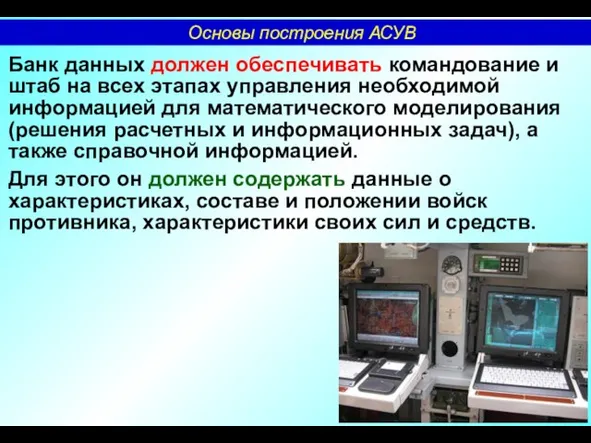 Основы построения АСУВ

Банк данных должен обеспечивать командование и штаб на всех этапах управления необходимой информацией для математического моделирования (решения расчетных и информационных задач), а также справочной информацией.

Для этого он должен содержать данные о характеристиках, составе и положении войск противника, характеристики своих сил и средств.